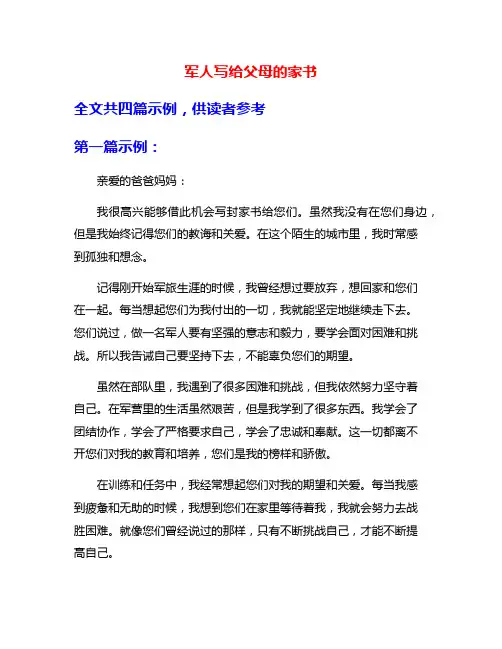 军人写给父母的家书

全文共四篇示例，供读者参考

第一篇示例：

亲爱的爸爸妈妈：

我很高兴能够借此机会写封家书给您们。虽然我没有在您们身边，但是我始终记得您们的教诲和关爱。在这个陌生的城市里，我时常感到孤独和想念。

记得刚开始军旅生涯的时候，我曾经想过要放弃，想回家和您们在一起。每当想起您们为我付出的一切，我就能坚定地继续走下去。您们说过，做一名军人要有坚强的意志和毅力，要学会面对困难和挑战。所以我告诫自己要坚持下去，不能辜负您们的期望。

虽然在部队里，我遇到了很多困难和挑战，但我依然努力坚守着自己。在军营里的生活虽然艰苦，但是我学到了很多东西。我学会了团结协作，学会了严格要求自己，学会了忠诚和奉献。这一切都离不开您们对我的教育和培养，您们是我的榜样和骄傲。

在训练和任务中，我经常想起您们对我的期望和关爱。每当我感到疲惫和无助的时候，我想到您们在家里等待着我，我就会努力去战胜困难。就像您们曾经说过的那样，只有不断挑战自己，才能不断提高自己。